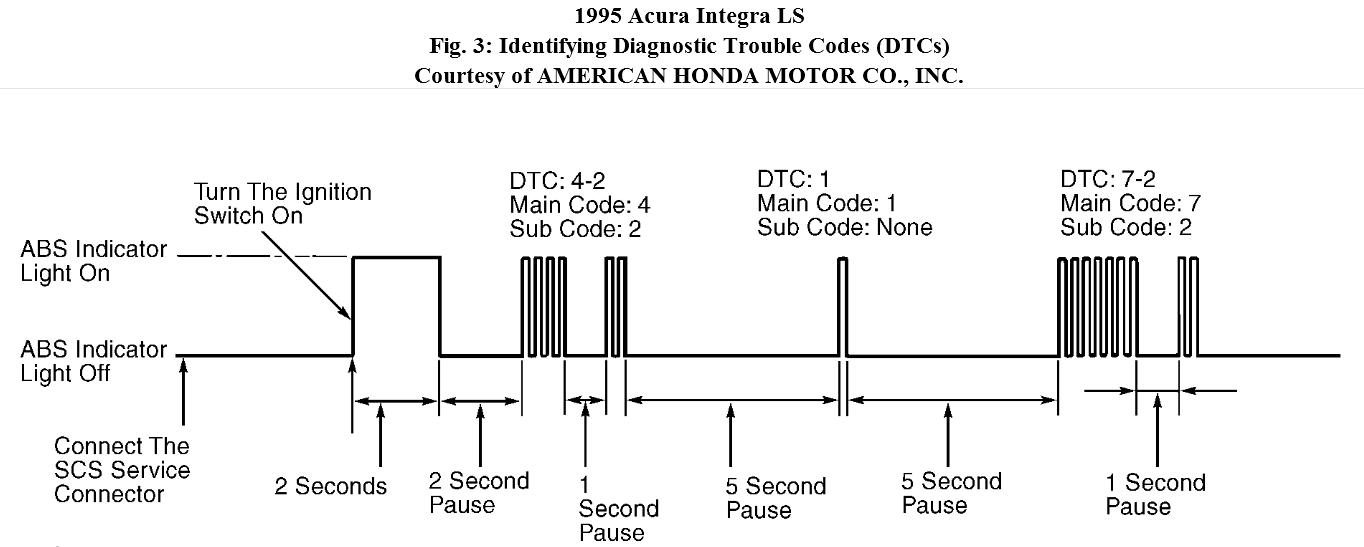 1995 Acura Integra LS
Fig. 3: Identifying Diagnostic Trouble Codes (DTCs)
Courtesy of AMERICAN HONDA MOTOR CO., INC.

Turn The Ignition Switch On

DTC: 4-2
Main Code: 4
Sub Code: 2

DTC: 1
Main Code: 1
Sub Code: None

DTC: 7-2
Main Code: 7
Sub Code: 2

ABS Indicator Light On

ABS Indicator Light Off

Connect The SCS Service Connector

2 Seconds

2 Second Pause

1 Second Pause

5 Second Pause

5 Second Pause

1 Second Pause